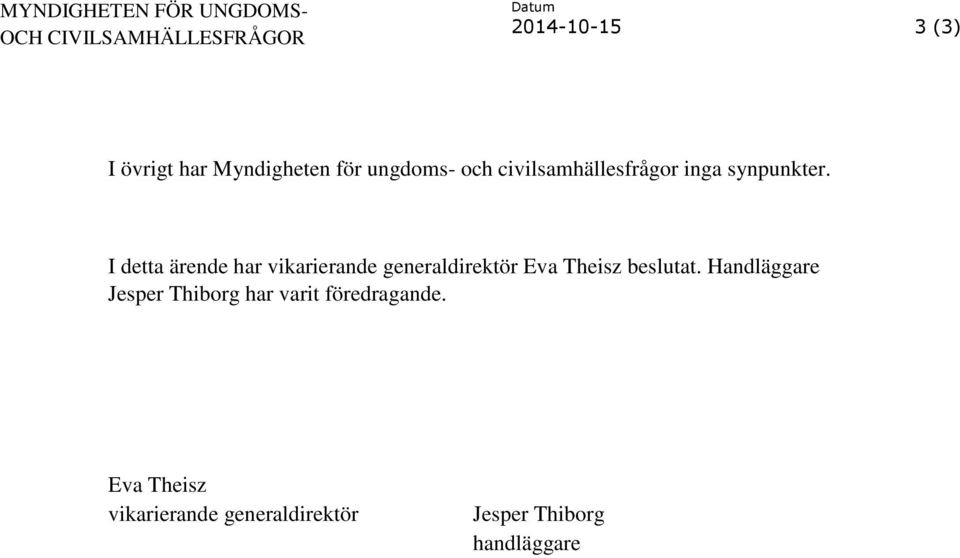 MYNDIGHETEN FÖR UNGDOMS-
OCH CIVILSAMHÄLLESFRÅGOR

Datum
2014-10-15

3 (3)

I övrigt har Myndigheten för ungdoms- och civilsamhällesfrågor inga synpunkter.

I detta ärende har vikarierande generaldirektör Eva Theisz beslutat. Handläggare Jesper Thiborg har varit föredragande.

Eva Theisz
vikarierande generaldirektör

Jesper Thiborg
handläggare